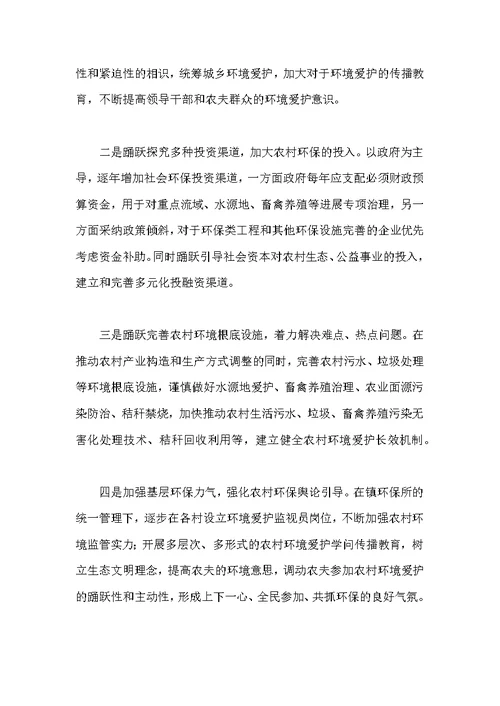 性和紧迫性的相识，统筹城乡环境爱护，加大对于环境爱护的传播教育，不断提高领导干部和农夫群众的环境爱护意识。

二是踊跃探究多种投资渠道，加大农村环保的投入。以政府为主导，逐年增加社会环保投资渠道，一方面政府每年应支配必须财政预算资金，用于对重点流域、水源地、畜禽养殖等进展专项治理，另一方面采纳政策倾斜，对于环保类工程和其他环保设施完善的企业优先考虑资金补助。同时踊跃引导社会资本对农村生态、公益事业的投入，建立和完善多元化投融资渠道。

三是踊跃完善农村环境根底设施，着力解决难点、热点问题。在推动农村产业构造和生产方式调整的同时，完善农村污水、垃圾处理等环境根底设施，谨慎做好水源地爱护、畜禽养殖治理、农业面源污染防治、秸秆禁烧，加快推动农村生活污水、垃圾、畜禽养殖污染无害化处理技术、秸秆回收利用等，建立健全农村环境爱护长效机制。

四是加强基层环保力气，强化农村环保舆论引导。在镇环保所的统一管理下，逐步在各村设立环境爱护监视员岗位，不断加强农村环境监管实力；开展多层次、多形式的农村环境爱护学问传播教育，树立生态文明理念，提高农夫的环境意思，调动农夫参加农村环境爱护的踊跃性和主动性，形成上下一心、全民参加、共抓环保的良好气氛。